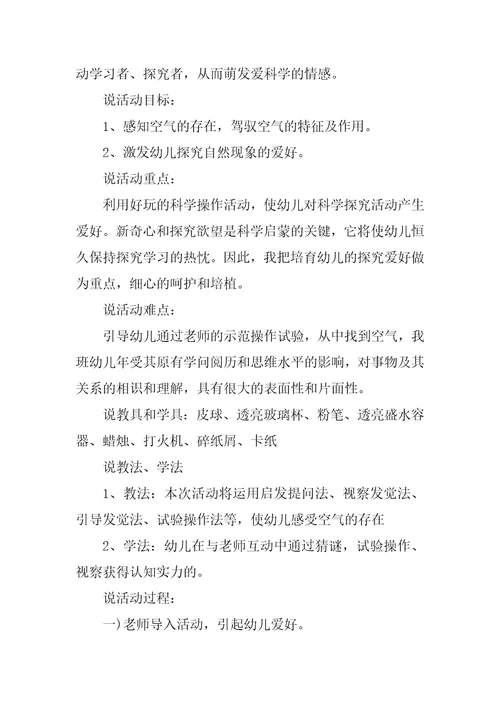 动学习者、探究者，从而萌发爱科学的情感。

说活动目标：

1、感知空气的存在，驾驭空气的特征及作用。

2、激发幼儿探究自然现象的爱好。

说活动重点：

利用好玩的科学操作活动，使幼儿对科学探究活动产生爱好。新奇心和探究欲望是科学启蒙的关键，它将使幼儿恒久保持探究学习的热忱。因此，我把培育幼儿的探究爱好做为重点，细心的呵护和培植。

说活动难点：

引导幼儿通过老师的示范操作试验，从中找到空气，我班幼儿年受其原有学问阅历和思维水平的影响，对事物及其关系的相识和理解，具有很大的表面性和片面性。

说教具和学具：皮球、透亮玻璃杯、粉笔、透亮盛水容器、蜡烛、打火机、碎纸屑、卡纸

说教法、学法

1、教法：本次活动将运用启发提问法、视察发觉法、引导发觉法、试验操作法等，使幼儿感受空气的存在

2、学法：幼儿在与老师互动中通过猜谜，试验操作、视察获得认知实力的。

说活动过程：

一)老师导入活动，引起幼儿爱好。